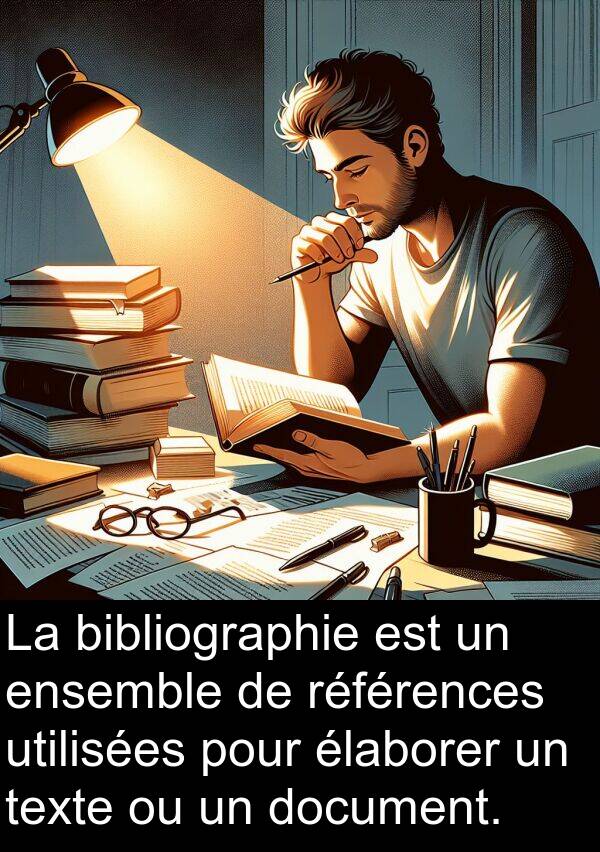 La bibliographie est un ensemble de références utilisées pour élaborer un texte ou un document.